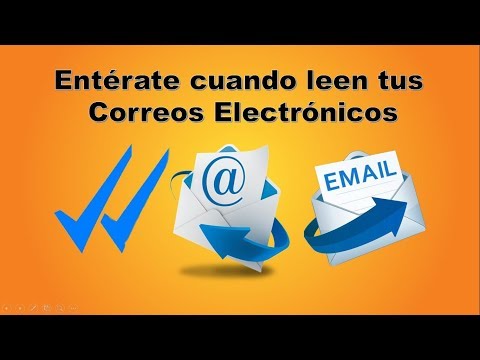 Entérate cuando leen tus Correos Electrónicos

@

EMAIL